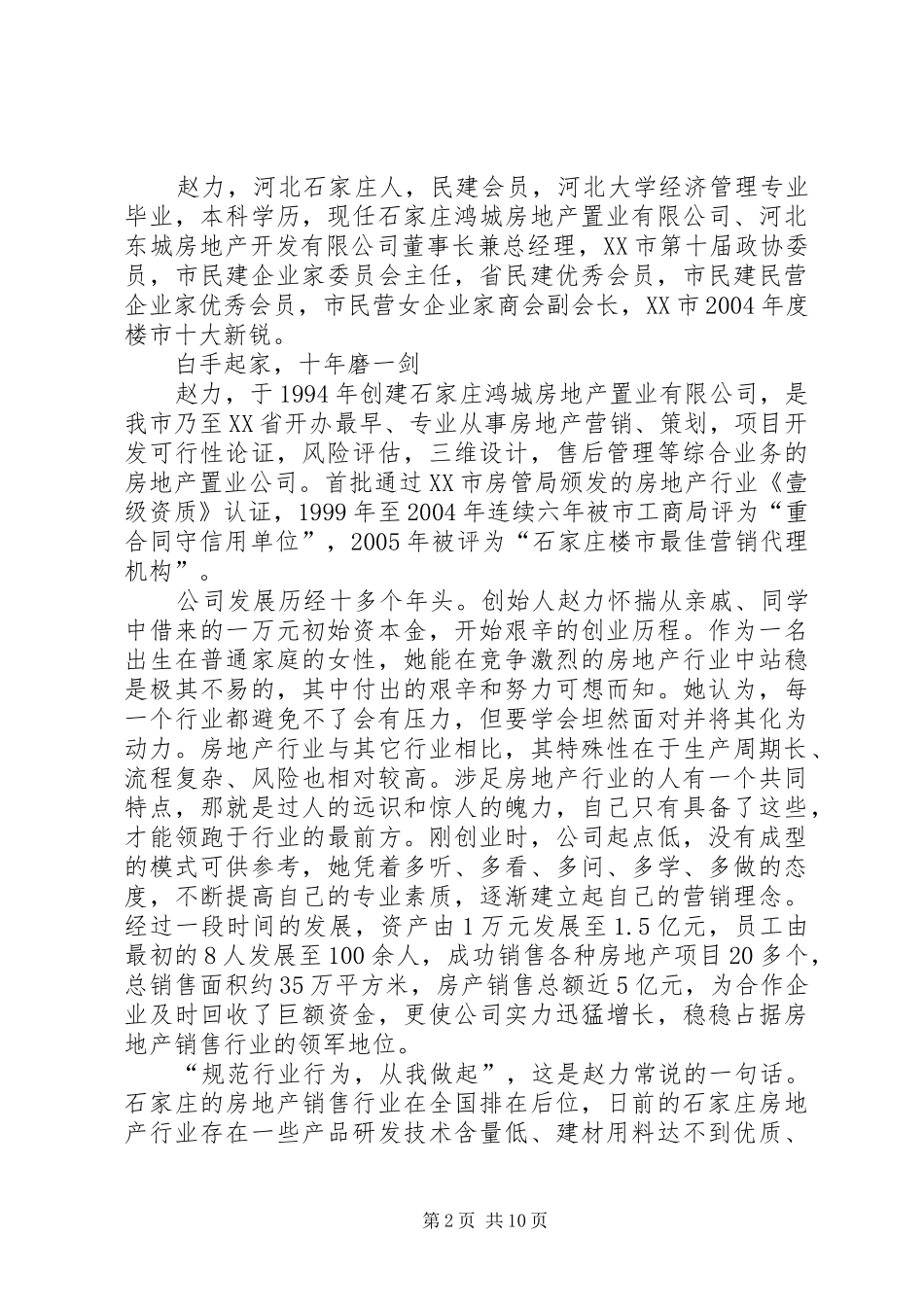 赵力，河北石家庄人，民建会员，河北大学经济管理专业毕业，本科学历，现任石家庄鸿城房地产置业有限公司、河北东城房地产开发有限公司董事长兼总经理，XX市第十届政协委员，市民建企业家委员会主任，省民建优秀会员，市民建民营企业家优秀会员，市民营女企业家商会副会长，XX市2004年度楼市十大新锐。

白手起家，十年磨一剑

赵力，于1994年创建石家庄鸿城房地产置业有限公司，是我市乃至XX省开办最早、专业从事房地产营销、策划，项目开发可行性论证，风险评估，三维设计，售后管理等综合业务的房地产置业公司。首批通过XX市房管局颁发的房地产行业《壹级资质》认证，1999年至2004年连续六年被市工商局评为“重合同守信用单位”，2005年被评为“石家庄楼市最佳营销代理机构”。

公司发展历经十多个年头。创始人赵力怀揣从亲戚、同学中借来的一万元初始资本金，开始艰辛的创业历程。作为一名出生在普通家庭的女性，她能在竞争激烈的房地产行业中站稳是极其不易的，其中付出的艰辛和努力可想而知。她认为，每一个行业都避免不了会有压力，但要学会坦然面对并将其化为动力。房地产行业与其它行业相比，其特殊性在于生产周期长、流程复杂、风险也相对较高。涉足房地产行业的人有一个共同特点，那就是过人的远识和惊人的魄力，自己只有具备了这些，才能领跑于行业的最前方。刚创业时，公司起点低，没有成型的模式可供参考，她凭着多听、多看、多问、多学、多做的态度，不断提高自己的专业素质，逐渐建立起自己的营销理念。经过一段时间的发展，资产由1万元发展至1.5亿元，员工由最初的8人发展至100余人，成功销售各种房地产项目20多个，总销售面积约35万平方米，房产销售总额近5亿元，为合作企业及时回收了巨额资金，更使公司实力迅猛增长，稳稳占据房地产销售行业的领军地位。

“规范行业行为，从我做起”，这是赵力常说的一句话。石家庄的房地产销售行业在全国排在后位，日前的石家庄房地产行业存在一些产品研发技术含量低、建材用料达不到优质、

第2页 共10页